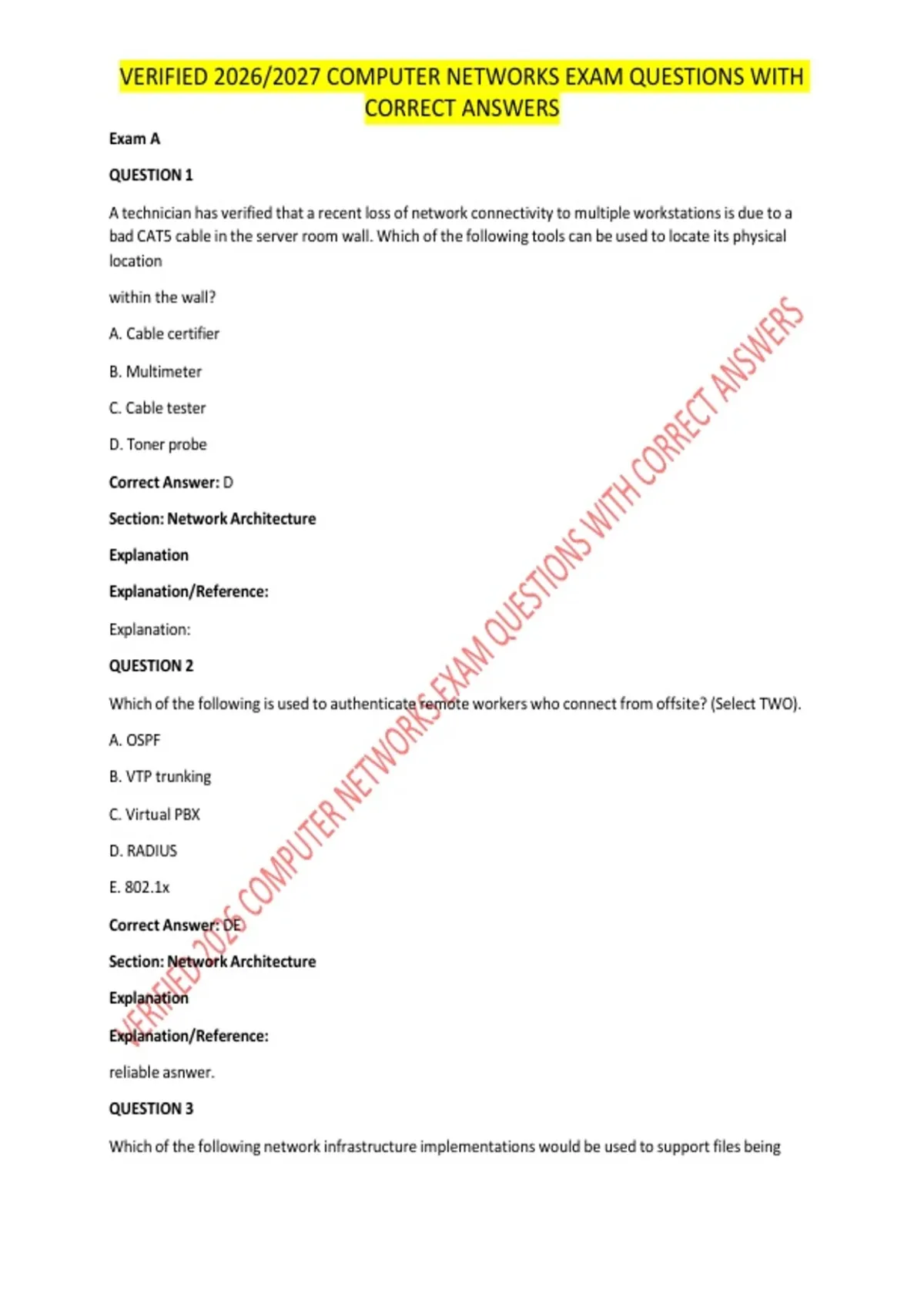 VERIFIED 2026/2027 COMPUTER NETWORKS EXAM QUESTIONS WITH CORRECT ANSWERS

Exam A

QUESTION 1

A technician has verified that a recent loss of network connectivity to multiple workstations is due to a bad CAT5 cable in the server room wall. Which of the following tools can be used to locate its physical location

within the wall?

A. Cable certifier

B. Multimeter

C. Cable tester

D. Toner probe

Correct Answer: D

Section: Network Architecture

Explanation

Explanation/Reference:

Explanation:

QUESTION 2

Which of the following is used to authenticate remote workers who connect from offsite? (Select TWO).

A. OSPF

B. VTP trunking

C. Virtual PBX

D. RADIUS

E. 802.1x

Correct Answer: DE

Section: Network Architecture

Explanation

Explanation/Reference:

reliable asnwer.

QUESTION 3

Which of the following network infrastructure implementations would be used to support files being

VERIFIED 2026 COMPUTER NETWORKS EXAM QUESTIONS WITH CORRECT ANSWERS